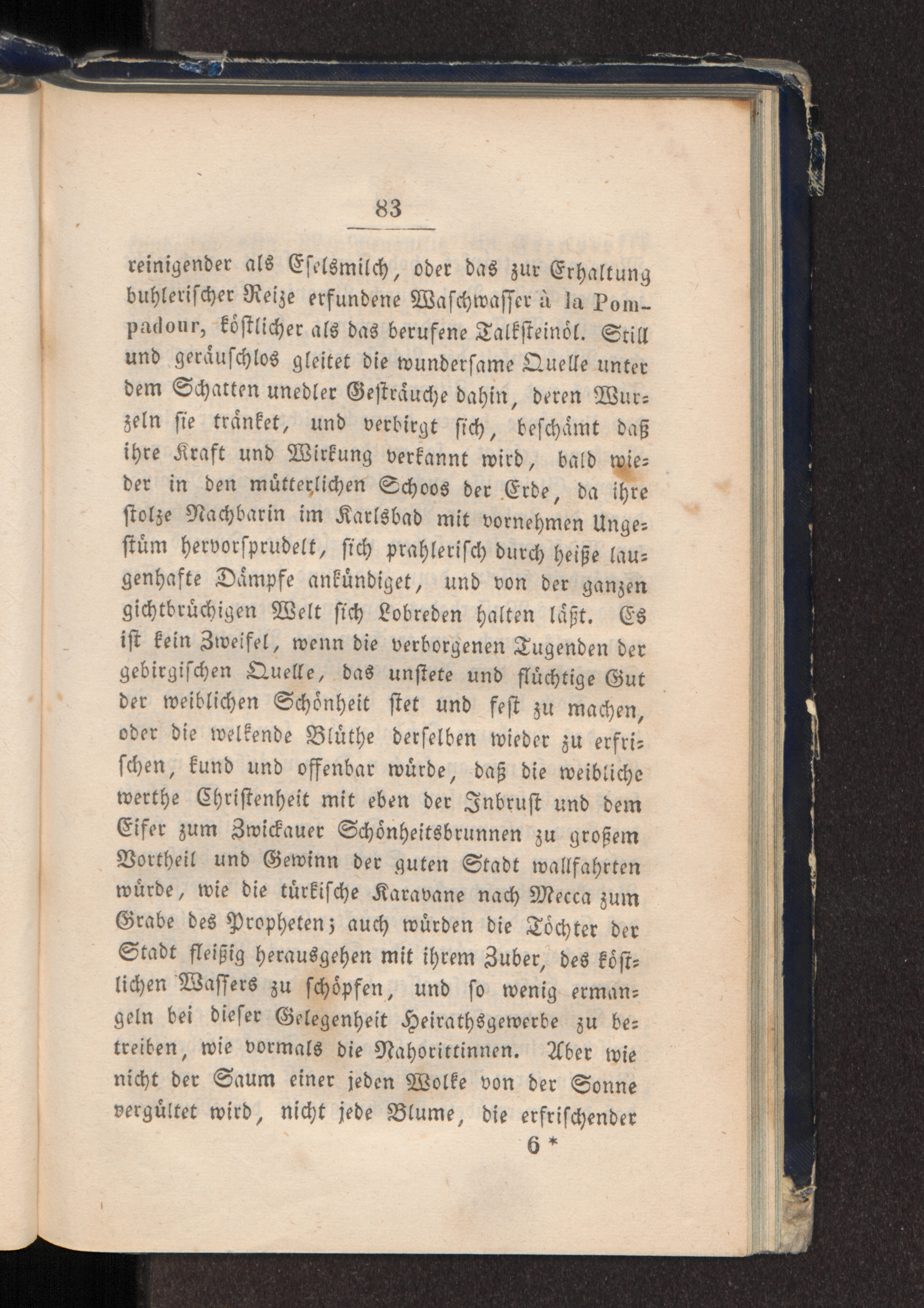 83

reinigender als Eselsmilch, oder das zur Erhaltung buhlerischer Reize erfundene Waschwasser à la Pompadour, köstlicher als das berufene Talksteinöl. Still und geräuschlos gleitet die wundersame Quelle unter dem Schatten unedler Gesträuche dahin, deren Wurzeln sie tränket, und verbirgt sich, beschämt daß ihre Kraft und Wirkung verkannt wird, bald wieder in den mütterlichen Schoos der Erde, da ihre stolze Nachbarin im Karlsbad mit vornehmen Ungestüm hervorsprudelt, sich prahlerisch durch heiße laugenhafte Dämpfe ankündiget, und von der ganzen gichtbrüchigen Welt sich Lobreden halten läßt. Es ist kein Zweifel, wenn die verborgenen Tugenden der gebirgischen Quelle, das unstete und flüchtige Gut der weiblichen Schönheit stet und fest zu machen, oder die welkende Blüthe derselben wieder zu erfrischen, kund und offenbar würde, daß die weibliche werthe Christenheit mit eben der Inbrust und dem Eifer zum Zwickauer Schönheitsbrunnen zu großem Vortheil und Gewinn der guten Stadt wallfahrten würde, wie die türkische Karavane nach Mecca zum Grabe des Propheten; auch würden die Töchter der Stadt fleißig herausgehen mit ihrem Zuber, des köstlichen Wassers zu schöpfen, und so wenig ermangeln bei dieser Gelegenheit Heirathsgewerbe zu betreiben, wie vormals die Nahorittinnen. Aber wie nicht der Saum einer jeden Wolke von der Sonne vergültet wird, nicht jede Blume, die erfrischender

6 *